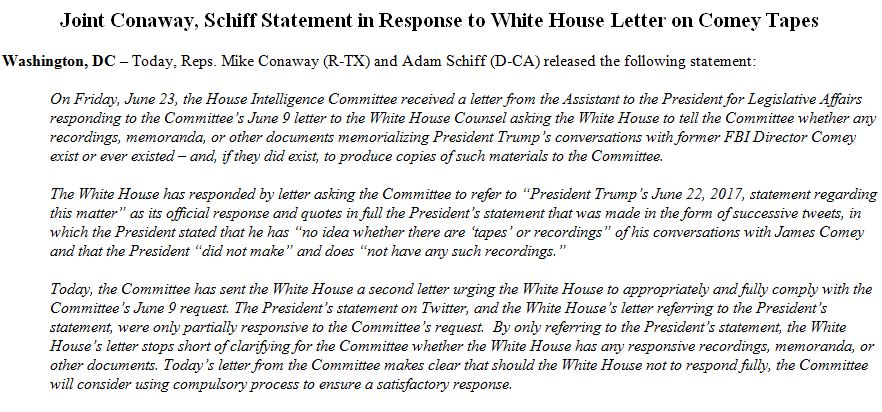 Joint Conaway, Schiff Statement in Response to White House Letter on Comey Tapes

Washington, DC – Today, Reps. Mike Conaway (R-TX) and Adam Schiff (D-CA) released the following statement:

On Friday, June 23, the House Intelligence Committee received a letter from the Assistant to the President for Legislative Affairs responding to the Committee's June 9 letter to the White House Counsel asking the White House to tell the Committee whether any recordings, memoranda, or other documents memorializing President Trump's conversations with former FBI Director Comey exist or ever existed – and, if they did exist, to produce copies of such materials to the Committee.

The White House has responded by letter asking the Committee to refer to "President Trump's June 22, 2017, statement regarding this matter" as its official response and quotes in full the President's statement that was made in the form of successive tweets, in which the President stated that he has "no idea whether there are 'tapes' or recordings" of his conversations with James Comey and that the President "did not make" and does "not have any such recordings."

Today, the Committee has sent the White House a second letter urging the White House to appropriately and fully comply with the Committee's June 9 request. The President's statement on Twitter, and the White House's letter referring to the President's statement, were only partially responsive to the Committee's request. By only referring to the President's statement, the White House's letter stops short of clarifying for the Committee whether the White House has any responsive recordings, memoranda, or other documents. Today's letter from the Committee makes clear that should the White House not to respond fully, the Committee will consider using compulsory process to ensure a satisfactory response.